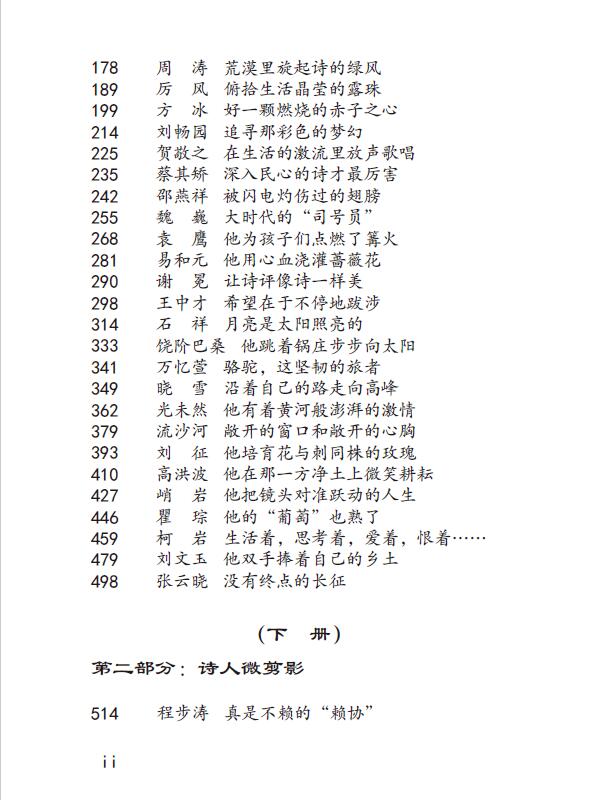 178　周　涛　荒漠里旋起诗的绿风
189　厉　风　俯拾生活晶莹的露珠
199　方　冰　好一颗燃烧的赤子之心
214　刘畅园　追寻那彩色的梦幻
225　贺敬之　在生活的激流里放声歌唱
235　蔡其矫　深入民心的诗才最厉害
242　邵燕祥　被闪电灼伤过的翅膀
255　魏　巍　大时代的“司号员”
268　袁　鹰　他为孩子们点燃了篝火
281　易和元　他用心血浇灌蔷薇花
290　谢　冕　让诗评像诗一样美
298　王中才　希望在于不停地跋涉
314　石　祥　月亮是太阳照亮的
333　饶阶巴桑　他跳着锅庄步步向太阳
341　万忆萱　骆驼，这坚韧的旅者
349　晓　雪　沿着自己的路走向高峰
362　光未然　他有着黄河般澎湃的激情
379　流沙河　敞开的窗口和敞开的心胸
393　刘　征　他培育花与刺同株的玫瑰
410　高洪波　他在那一方净土上微笑耕耘
427　峭　岩　他把镜头对准跃动的人生
446　瞿　琮　他的“葡萄”也熟了
459　柯　岩　生活着，思考着，爱着，恨着……
479　刘文玉　他双手捧着自己的乡土
498　张云晓　没有终点的长征

（下　册）

第二部分：诗人微剪影

514　程步涛　真是不赖的“赖协”

ii